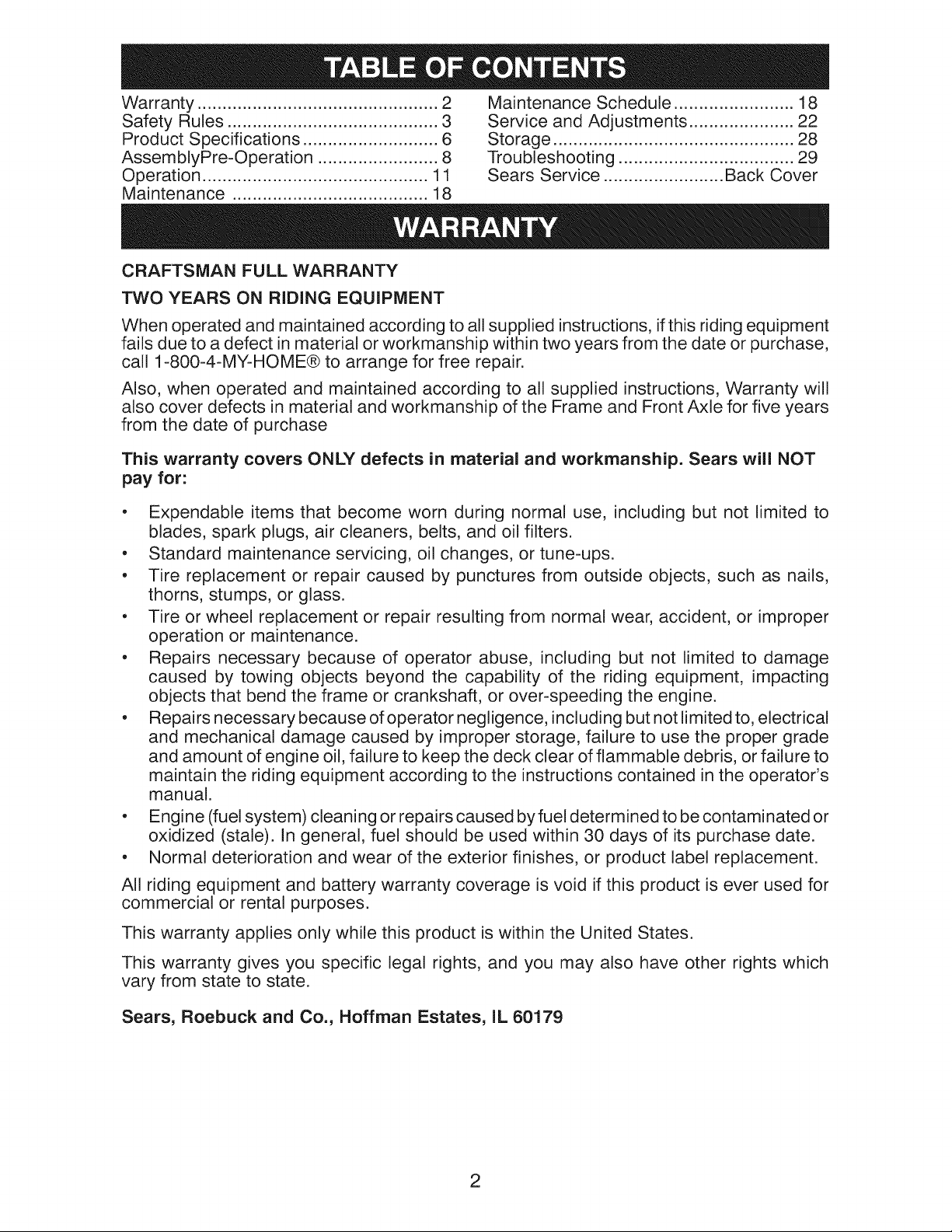 TABLE OF CONTENTS

Warranty 2
Safety Rules 3
Product Specifications 6
AssemblyPre-Operation 8
Operation 11
Maintenance 18

Maintenance Schedule 18
Service and Adjustments 22
Storage 28
Troubleshooting 29
Sears Service Back Cover

WARRANTY

CRAFTSMAN FULL WARRANTY

TWO YEARS ON RIDING EQUIPMENT

When operated and maintained according to all supplied instructions, if this riding equipment fails due to a defect in material or workmanship within two years from the date or purchase, call 1-800-4-MY-HOME® to arrange for free repair.

Also, when operated and maintained according to all supplied instructions, Warranty will also cover defects in material and workmanship of the Frame and Front Axle for five years from the date of purchase

This warranty covers ONLY defects in material and workmanship. Sears will NOT pay for:

• Expendable items that become worn during normal use, including but not limited to blades, spark plugs, air cleaners, belts, and oil filters.
• Standard maintenance servicing, oil changes, or tune-ups.
• Tire replacement or repair caused by punctures from outside objects, such as nails, thorns, stumps, or glass.
• Tire or wheel replacement or repair resulting from normal wear, accident, or improper operation or maintenance.
• Repairs necessary because of operator abuse, including but not limited to damage caused by towing objects beyond the capability of the riding equipment, impacting objects that bend the frame or crankshaft, or over-speeding the engine.
• Repairs necessary because of operator negligence, including but not limited to, electrical and mechanical damage caused by improper storage, failure to use the proper grade and amount of engine oil, failure to keep the deck clear of flammable debris, or failure to maintain the riding equipment according to the instructions contained in the operator's manual.
• Engine (fuel system) cleaning or repairs caused by fuel determined to be contaminated or oxidized (stale). In general, fuel should be used within 30 days of its purchase date.
• Normal deterioration and wear of the exterior finishes, or product label replacement.

All riding equipment and battery warranty coverage is void if this product is ever used for commercial or rental purposes.

This warranty applies only while this product is within the United States.

This warranty gives you specific legal rights, and you may also have other rights which vary from state to state.

Sears, Roebuck and Co., Hoffman Estates, IL 60179

2